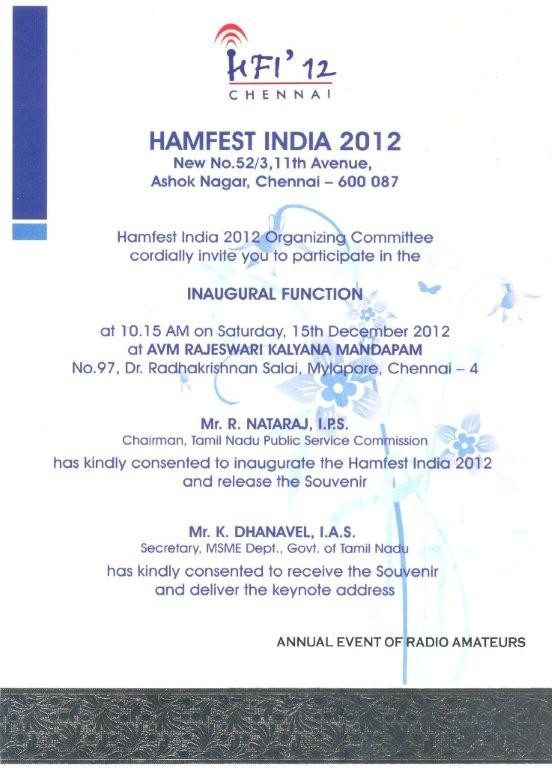 HFI' 12
CHENNAI

HAMFEST INDIA 2012
New No.52/3,11th Avenue,
Ashok Nagar, Chennai – 600 087

Hamfest India 2012 Organizing Committee cordially invite you to participate in the

INAUGURAL FUNCTION

at 10.15 AM on Saturday, 15th December 2012
at AVM RAJESWARI KALYANA MANDAPAM
No.97, Dr. Radhakrishnan Salai, Mylapore, Chennai – 4

Mr. R. NATARAJ, I.P.S.
Chairman, Tamil Nadu Public Service Commission
has kindly consented to inaugurate the Hamfest India 2012 and release the Souvenir

Mr. K. DHANAVEL, I.A.S.
Secretary, MSME Dept., Govt. of Tamil Nadu
has kindly consented to receive the Souvenir and deliver the keynote address

ANNUAL EVENT OF RADIO AMATEURS